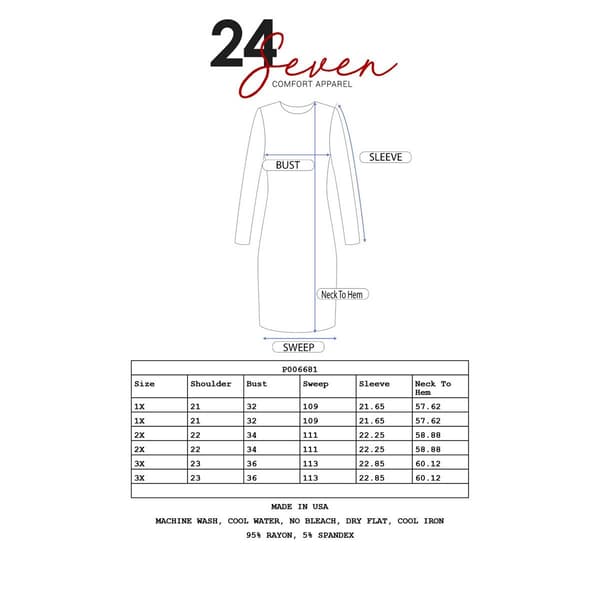 24 Seven
COMFORT APPAREL

BUST
SLEEVE
Neck To Hem
SWEEP

P006681

| Size | Shoulder | Bust | Sweep | Sleeve | Neck To Hem |
|---|---|---|---|---|---|
| 1X | 21 | 32 | 109 | 21.65 | 57.62 |
| 1X | 21 | 32 | 109 | 21.65 | 57.62 |
| 2X | 22 | 34 | 111 | 22.25 | 58.88 |
| 2X | 22 | 34 | 111 | 22.25 | 58.88 |
| 3X | 23 | 36 | 113 | 22.85 | 60.12 |
| 3X | 23 | 36 | 113 | 22.85 | 60.12 |

MADE IN USA
MACHINE WASH, COOL WATER, NO BLEACH, DRY FLAT, COOL IRON
95% RAYON, 5% SPANDEX